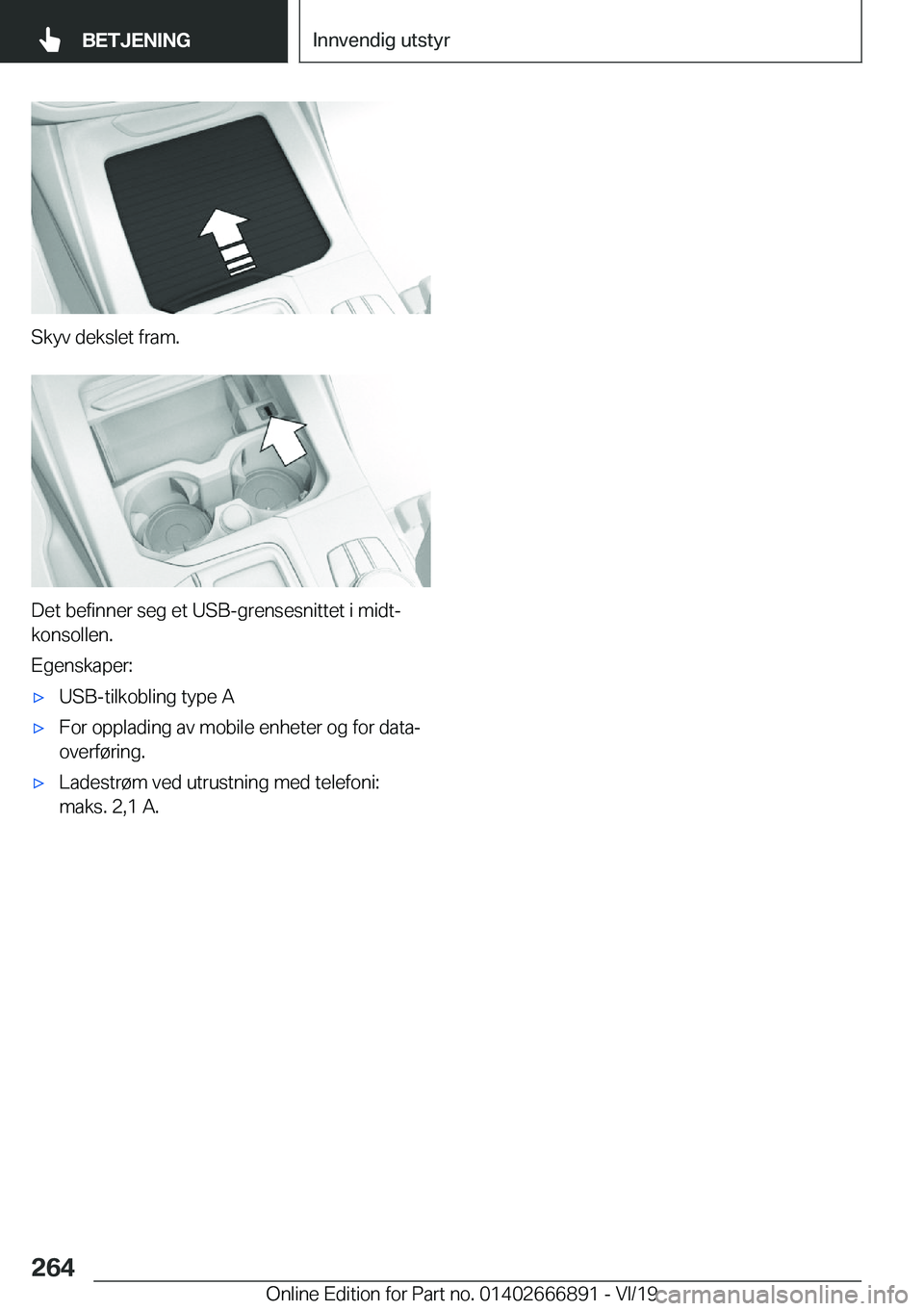 BETJENING

Innvendig utstyr

Skyv dekslet fram.

Det befinner seg et USB-grensesnittet i midtkonsollen.

Egenskaper:

▷ USB-tilkobling type A

▷ For opplading av mobile enheter og for dataoverføring.

▷ Ladestrøm ved utrustning med telefoni: maks. 2,1 A.

264

Online Edition for Part no. 01402666891 - VI/19

carmanualsonline.info